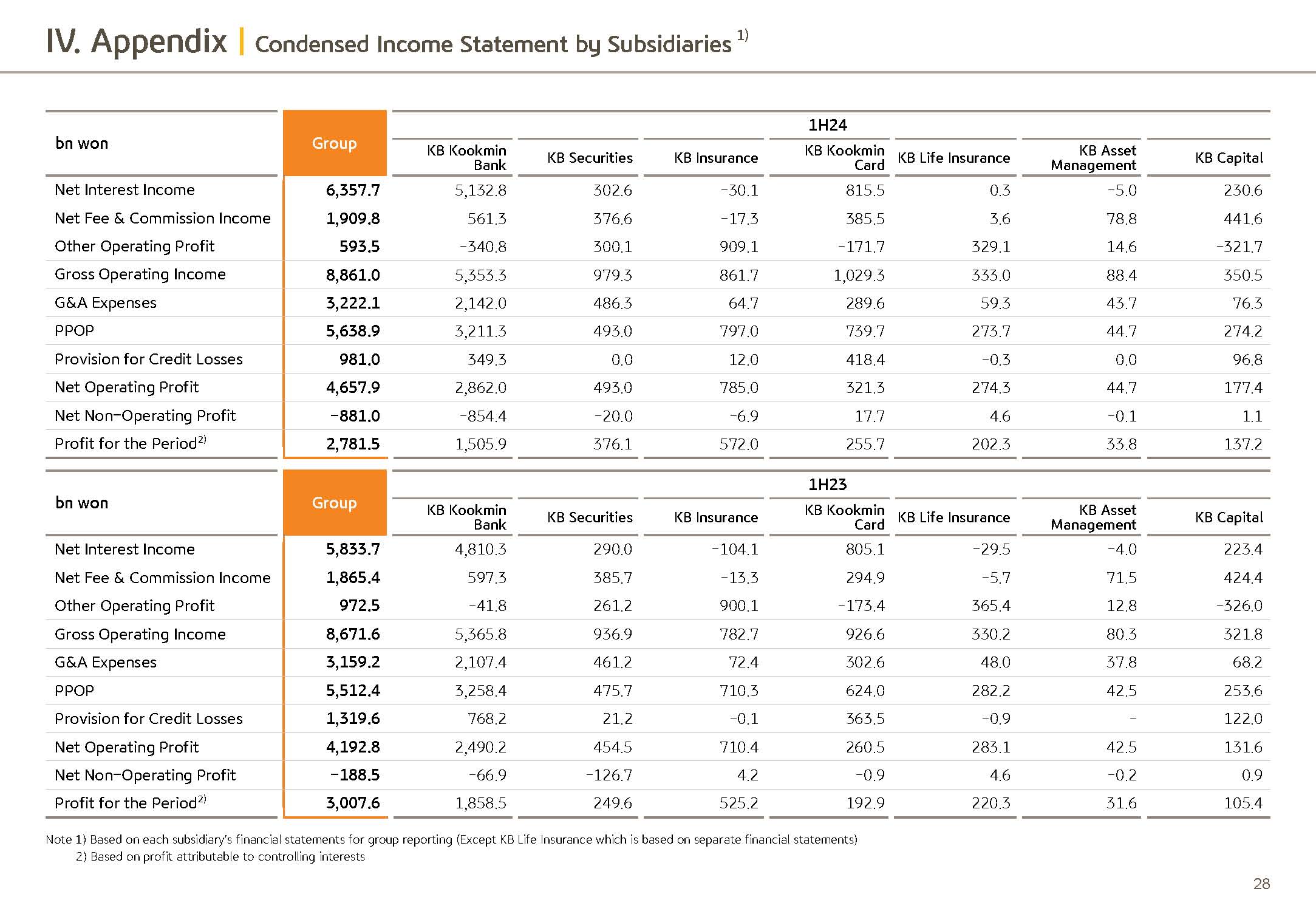 IV. Appendix | Condensed Income Statement by Subsidiaries $^{1)}$

1H24

| bn won | Group | KB Kookmin Bank | KB Securities | KB Insurance | KB Kookmin Card | KB Life Insurance | KB Asset Management | KB Capital |
|---|---|---|---|---|---|---|---|---|
| Net Interest Income | 6,357.7 | 5,132.8 | 302.6 | -30.1 | 815.5 | 0.3 | -5.0 | 230.6 |
| Net Fee & Commission Income | 1,909.8 | 561.3 | 376.6 | -17.3 | 385.5 | 3.6 | 78.8 | 441.6 |
| Other Operating Profit | 593.5 | -340.8 | 300.1 | 909.1 | -171.7 | 329.1 | 14.6 | -321.7 |
| Gross Operating Income | 8,861.0 | 5,353.3 | 979.3 | 861.7 | 1,029.3 | 333.0 | 88.4 | 350.5 |
| G&A Expenses | 3,222.1 | 2,142.0 | 486.3 | 64.7 | 289.6 | 59.3 | 43.7 | 76.3 |
| PPOP | 5,638.9 | 3,211.3 | 493.0 | 797.0 | 739.7 | 273.7 | 44.7 | 274.2 |
| Provision for Credit Losses | 981.0 | 349.3 | 0.0 | 12.0 | 418.4 | -0.3 | 0.0 | 96.8 |
| Net Operating Profit | 4,657.9 | 2,862.0 | 493.0 | 785.0 | 321.3 | 274.3 | 44.7 | 177.4 |
| Net Non-Operating Profit | -881.0 | -854.4 | -20.0 | -6.9 | 17.7 | 4.6 | -0.1 | 1.1 |
| Profit for the Period$^{2)}$ | 2,781.5 | 1,505.9 | 376.1 | 572.0 | 255.7 | 202.3 | 33.8 | 137.2 |

1H23

| bn won | Group | KB Kookmin Bank | KB Securities | KB Insurance | KB Kookmin Card | KB Life Insurance | KB Asset Management | KB Capital |
|---|---|---|---|---|---|---|---|---|
| Net Interest Income | 5,833.7 | 4,810.3 | 290.0 | -104.1 | 805.1 | -29.5 | -4.0 | 223.4 |
| Net Fee & Commission Income | 1,865.4 | 597.3 | 385.7 | -13.3 | 294.9 | -5.7 | 71.5 | 424.4 |
| Other Operating Profit | 972.5 | -41.8 | 261.2 | 900.1 | -173.4 | 365.4 | 12.8 | -326.0 |
| Gross Operating Income | 8,671.6 | 5,365.8 | 936.9 | 782.7 | 926.6 | 330.2 | 80.3 | 321.8 |
| G&A Expenses | 3,159.2 | 2,107.4 | 461.2 | 72.4 | 302.6 | 48.0 | 37.8 | 68.2 |
| PPOP | 5,512.4 | 3,258.4 | 475.7 | 710.3 | 624.0 | 282.2 | 42.5 | 253.6 |
| Provision for Credit Losses | 1,319.6 | 768.2 | 21.2 | -0.1 | 363.5 | -0.9 | - | 122.0 |
| Net Operating Profit | 4,192.8 | 2,490.2 | 454.5 | 710.4 | 260.5 | 283.1 | 42.5 | 131.6 |
| Net Non-Operating Profit | -188.5 | -66.9 | -126.7 | 4.2 | -0.9 | 4.6 | -0.2 | 0.9 |
| Profit for the Period$^{2)}$ | 3,007.6 | 1,858.5 | 249.6 | 525.2 | 192.9 | 220.3 | 31.6 | 105.4 |

Note 1) Based on each subsidiary's financial statements for group reporting (Except KB Life Insurance which is based on separate financial statements)
2) Based on profit attributable to controlling interests

28